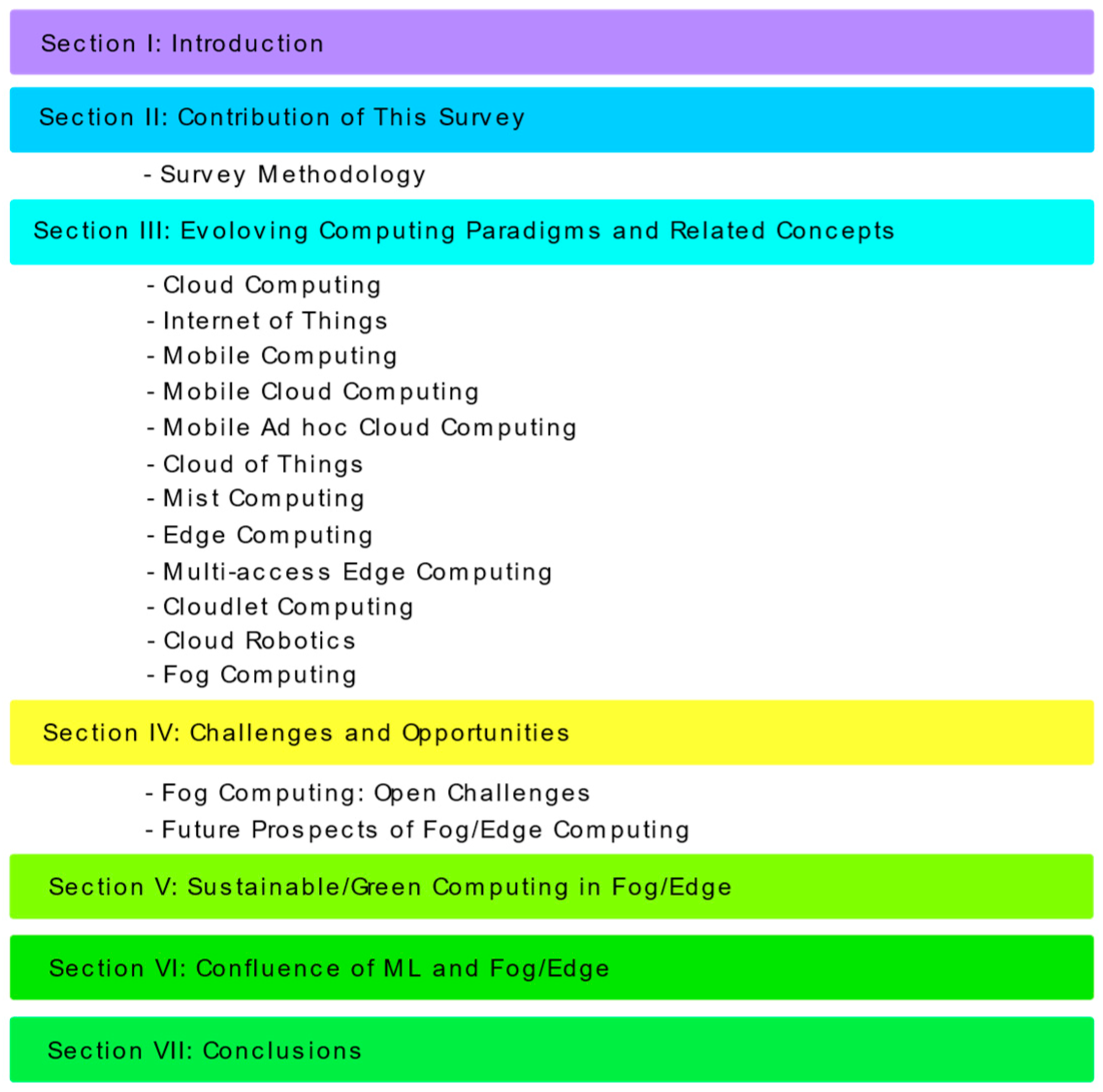 Section I: Introduction

Section II: Contribution of This Survey

- Survey Methodology

Section III: Evoloving Computing Paradigms and Related Concepts

- Cloud Computing
- Internet of Things
- Mobile Computing
- Mobile Cloud Computing
- Mobile Ad hoc Cloud Computing
- Cloud of Things
- Mist Computing
- Edge Computing
- Multi-access Edge Computing
- Cloudlet Computing
- Cloud Robotics
- Fog Computing

Section IV: Challenges and Opportunities

- Fog Computing: Open Challenges
- Future Prospects of Fog/Edge Computing

Section V: Sustainable/Green Computing in Fog/Edge

Section VI: Confluence of ML and Fog/Edge

Section VII: Conclusions